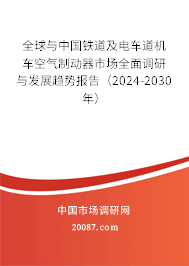 全球与中国铁道及电车道机车空气制动器市场全面调研与发展趋势报告（2024-2030年）

中国市场调研网

20087.com